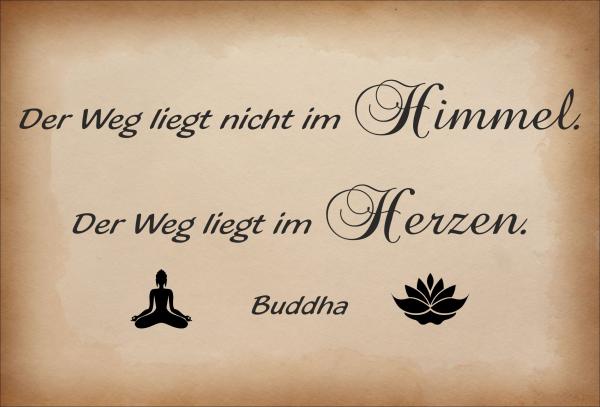 Der Weg liegt nicht im Himmel.

Der Weg liegt im Herzen.

Buddha